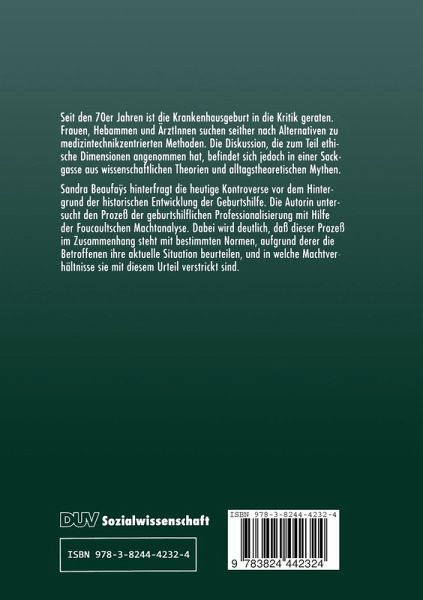 Seit den 70er Jahren ist die Krankenhausgeburt in die Kritik geraten. Frauen, Hebammen und ÄrztInnen suchen seither nach Alternativen zu medizintechnikzentrierten Methoden. Die Diskussion, die zum Teil ethische Dimensionen angenommen hat, befindet sich jedoch in einer Sackgasse aus wissenschaftlichen Theorien und alltagstheoretischen Mythen.

Sandra Beaufaÿs hinterfragt die heutige Kontroverse vor dem Hintergrund der historischen Entwicklung der Geburtshilfe. Die Autorin untersucht den Prozeß der geburtshilflichen Professionalisierung mit Hilfe der Foucaultschen Machtanalyse. Dabei wird deutlich, daß dieser Prozeß im Zusammenhang steht mit bestimmten Normen, aufgrund derer die Betroffenen ihre aktuelle Situation beurteilen, und in welche Machtverhältnisse sie mit diesem Urteil verstrickt sind.

DUV Sozialwissenschaft

ISBN 978-3-8244-4232-4

ISBN 978-3-8244-4232-4

9 783824 442324